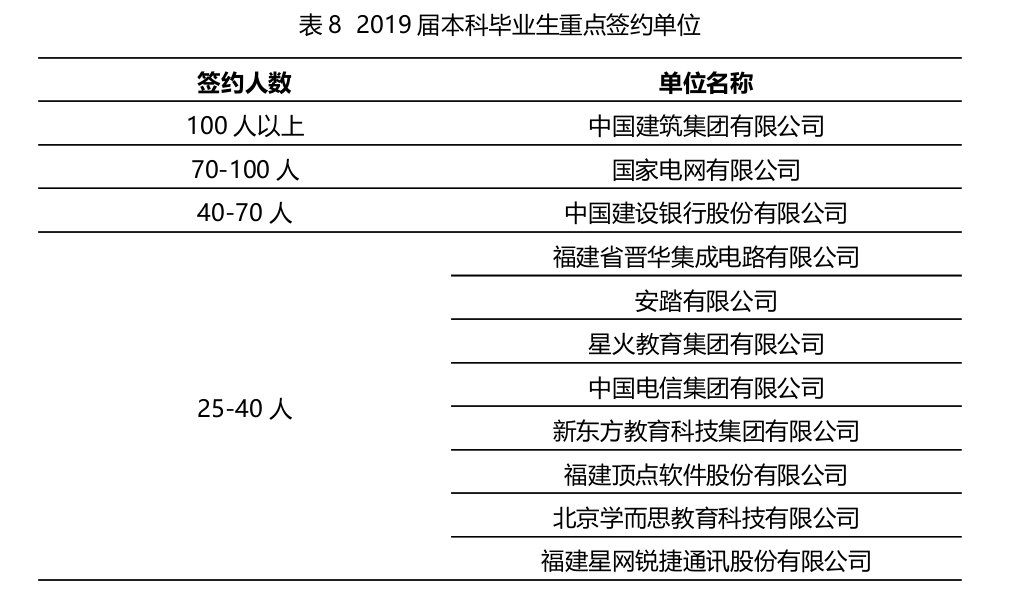 表 8 2019 届本科毕业生重点签约单位

| 签约人数 | 单位名称 |
|---|---|
| 100 人以上 | 中国建筑集团有限公司 |
| 70-100 人 | 国家电网有限公司 |
| 40-70 人 | 中国建设银行股份有限公司 |
| 25-40 人 | 福建省晋华集成电路有限公司 |
| | 安踏有限公司 |
| | 星火教育集团有限公司 |
| | 中国电信集团有限公司 |
| | 新东方教育科技集团有限公司 |
| | 福建顶点软件股份有限公司 |
| | 北京学而思教育科技有限公司 |
| | 福建星网锐捷通讯股份有限公司 |